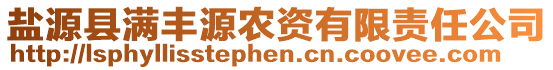 盐源县满丰源农资有限责任公司
http://lsphyllisstephen.cn.coovee.com